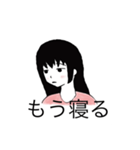 もう寝る